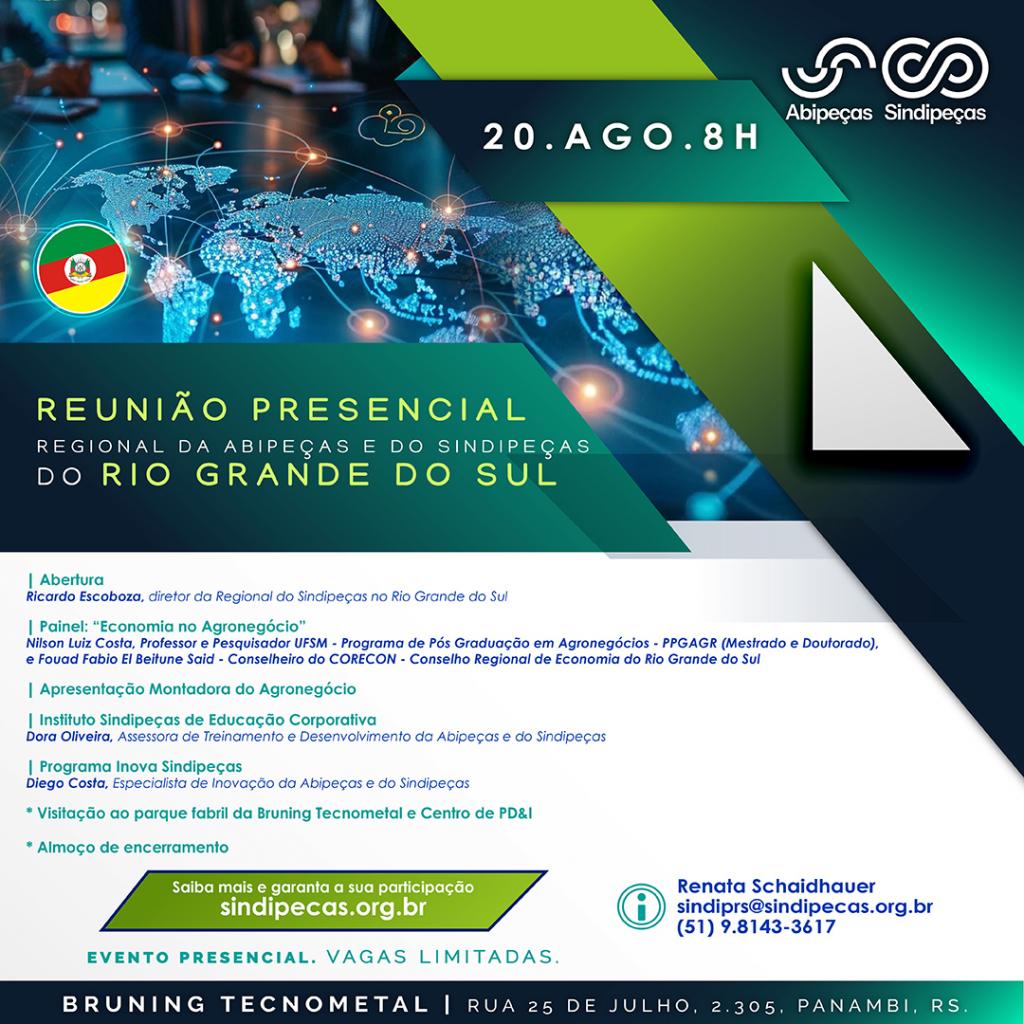 Abipeças Sindipeças

20.AGO.8H

REUNIÃO PRESENCIAL
REGIONAL DA ABIPEÇAS E DO SINDIPEÇAS
DO RIO GRANDE DO SUL

| Abertura
Ricardo Escoboza, diretor da Regional do Sindipeças no Rio Grande do Sul

| Painel: "Economia no Agronegócio"
Nilson Luiz Costa, Professor e Pesquisador UFSM - Programa de Pós Graduação em Agronegócios - PPGAGR (Mestrado e Doutorado), e Fouad Fabio El Beitune Said - Conselheiro do CORECON - Conselho Regional de Economia do Rio Grande do Sul

| Apresentação Montadora do Agronegócio

| Instituto Sindipeças de Educação Corporativa
Dora Oliveira, Assessora de Treinamento e Desenvolvimento da Abipeças e do Sindipeças

| Programa Inova Sindipeças
Diego Costa, Especialista de Inovação da Abipeças e do Sindipeças

* Visitação ao parque fabril da Bruning Tecnometal e Centro de PD&I

* Almoço de encerramento

Saiba mais e garanta a sua participação
sindipecas.org.br

Renata Schaidhauer
sindiprs@sindipecas.org.br
(51) 9.8143-3617

EVENTO PRESENCIAL. VAGAS LIMITADAS.

BRUNING TECNOMETAL | RUA 25 DE JULHO, 2.305, PANAMBI, RS.